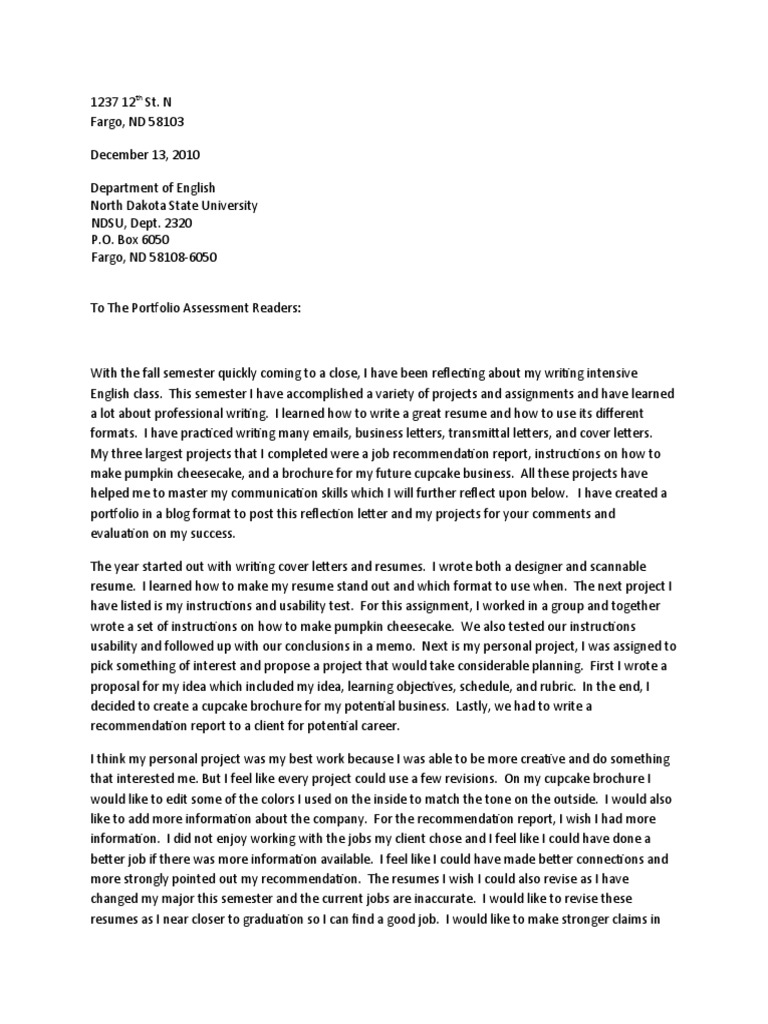 1237 12$^{th}$ St. N
Fargo, ND 58103

December 13, 2010

Department of English
North Dakota State University
NDSU, Dept. 2320
P.O. Box 6050
Fargo, ND 58108-6050

To The Portfolio Assessment Readers:

With the fall semester quickly coming to a close, I have been reflecting about my writing intensive English class. This semester I have accomplished a variety of projects and assignments and have learned a lot about professional writing. I learned how to write a great resume and how to use its different formats. I have practiced writing many emails, business letters, transmittal letters, and cover letters. My three largest projects that I completed were a job recommendation report, instructions on how to make pumpkin cheesecake, and a brochure for my future cupcake business. All these projects have helped me to master my communication skills which I will further reflect upon below. I have created a portfolio in a blog format to post this reflection letter and my projects for your comments and evaluation on my success.

The year started out with writing cover letters and resumes. I wrote both a designer and scannable resume. I learned how to make my resume stand out and which format to use when. The next project I have listed is my instructions and usability test. For this assignment, I worked in a group and together wrote a set of instructions on how to make pumpkin cheesecake. We also tested our instructions usability and followed up with our conclusions in a memo. Next is my personal project, I was assigned to pick something of interest and propose a project that would take considerable planning. First I wrote a proposal for my idea which included my idea, learning objectives, schedule, and rubric. In the end, I decided to create a cupcake brochure for my potential business. Lastly, we had to write a recommendation report to a client for potential career.

I think my personal project was my best work because I was able to be more creative and do something that interested me. But I feel like every project could use a few revisions. On my cupcake brochure I would like to edit some of the colors I used on the inside to match the tone on the outside. I would also like to add more information about the company. For the recommendation report, I wish I had more information. I did not enjoy working with the jobs my client chose and I feel like I could have done a better job if there was more information available. I feel like I could have made better connections and more strongly pointed out my recommendation. The resumes I wish I could also revise as I have changed my major this semester and the current jobs are inaccurate. I would like to revise these resumes as I near closer to graduation so I can find a good job. I would like to make stronger claims in